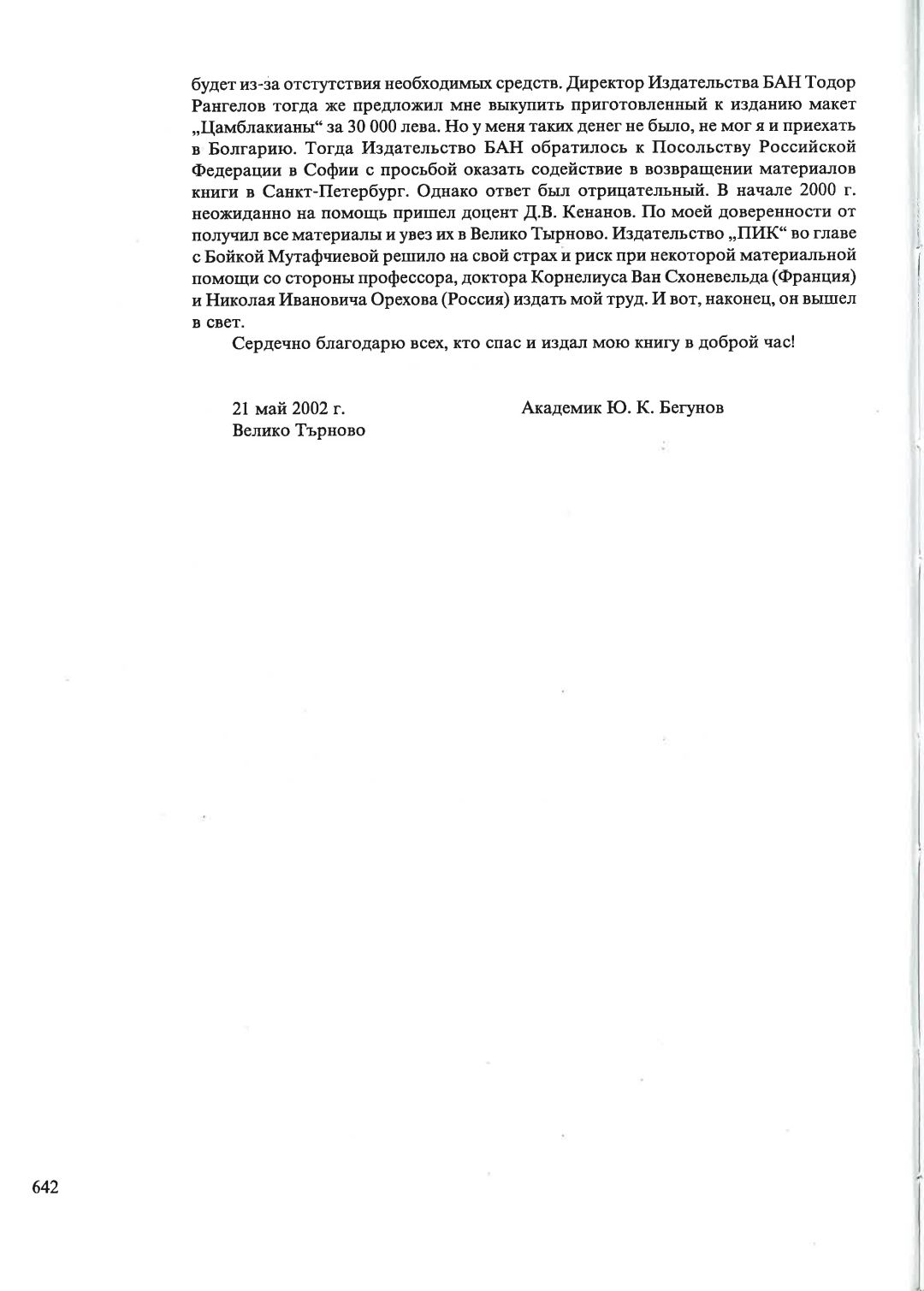 будет из-за отстутствия необходимых средств. Директор Издательства БАН Тодор Рангелов тогда же предложил мне выкупить приготовленный к изданию макет „Цамблакианы“ за 30 000 лева. Но у меня таких денег не было, не мог я и приехать в Болгарию. Тогда Издательство БАН обратилось к Посольству Российской Федерации в Софии с просьбой оказать содействие в возвращении материалов книги в Санкт-Петербург. Однако ответ был отрицательный. В начале 2000 г. неожиданно на помощь пришел доцент Д.В. Кенанов. По моей доверенности от получил все материалы и увез их в Велико Тырново. Издательство „ПИК“ во главе с Бойкой Мутафчиевой решило на свой страх и риск при некоторой материальной помощи со стороны профессора, доктора Корнелиуса Ван Схоневельда (Франция) и Николая Ивановича Орехова (Россия) издать мой труд. И вот, наконец, он вышел в свет.

Сердечно благодарю всех, кто спас и издал мою книгу в доброй час!

21 май 2002 г.
Велико Търново

Академик Ю. К. Бегунов

642